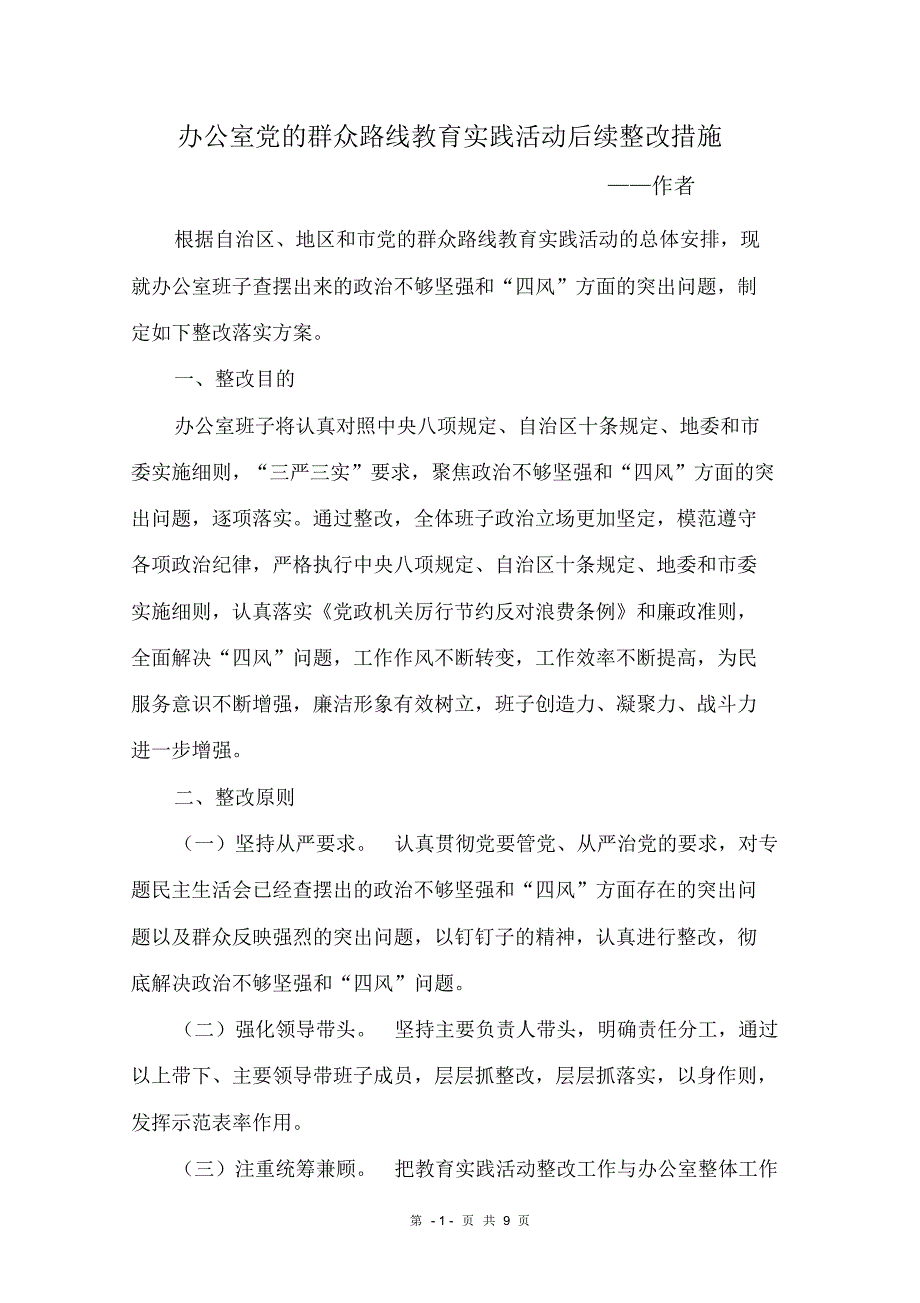 办公室党的群众路线教育实践活动后续整改措施

——作者

根据自治区、地区和市党的群众路线教育实践活动的总体安排，现就办公室班子查摆出来的政治不够坚强和“四风”方面的突出问题，制定如下整改落实方案。

一、整改目的

办公室班子将认真对照中央八项规定、自治区十条规定、地委和市委实施细则，“三严三实”要求，聚焦政治不够坚强和“四风”方面的突出问题，逐项落实。通过整改，全体班子政治立场更加坚定，模范遵守各项政治纪律，严格执行中央八项规定、自治区十条规定、地委和市委实施细则，认真落实《党政机关厉行节约反对浪费条例》和廉政准则，全面解决“四风”问题，工作作风不断转变，工作效率不断提高，为民服务意识不断增强，廉洁形象有效树立，班子创造力、凝聚力、战斗力进一步增强。

二、整改原则

（一）坚持从严要求。 认真贯彻党要管党、从严治党的要求，对专题民主生活会已经查摆出的政治不够坚强和“四风”方面存在的突出问题以及群众反映强烈的突出问题，以钉钉子的精神，认真进行整改，彻底解决政治不够坚强和“四风”问题。

（二）强化领导带头。 坚持主要负责人带头，明确责任分工，通过以上带下、主要领导带班子成员，层层抓整改，层层抓落实，以身作则，发挥示范表率作用。

（三）注重统筹兼顾。 把教育实践活动整改工作与办公室整体工作

第 -1- 页 共 9 页